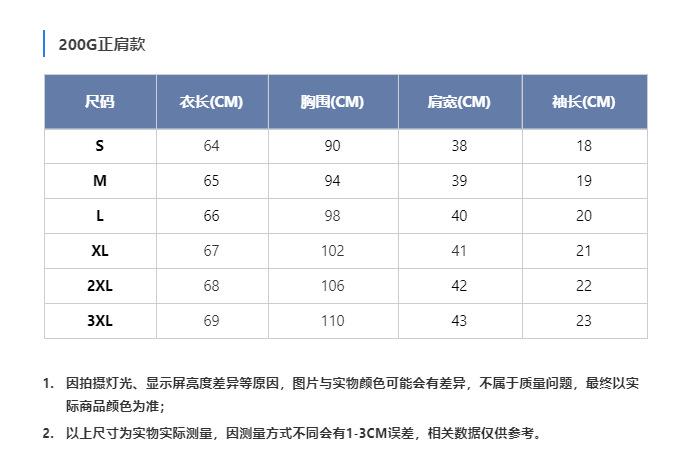 200G正肩款

| 尺码 | 衣长(CM) | 胸围(CM) | 肩宽(CM) | 袖长(CM) |
|---|---|---|---|---|
| S | 64 | 90 | 38 | 18 |
| M | 65 | 94 | 39 | 19 |
| L | 66 | 98 | 40 | 20 |
| XL | 67 | 102 | 41 | 21 |
| 2XL | 68 | 106 | 42 | 22 |
| 3XL | 69 | 110 | 43 | 23 |

1. 因拍摄灯光、显示屏亮度差异等原因，图片与实物颜色可能会有差异，不属于质量问题，最终以实际商品颜色为准;

2. 以上尺寸为实物实际测量，因测量方式不同会有1-3CM误差，相关数据仅供参考。